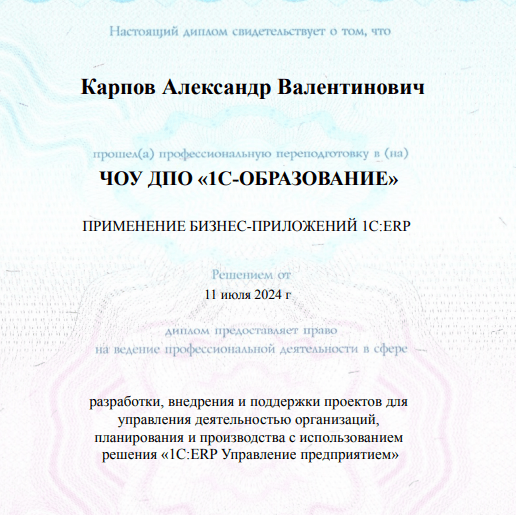 Настоящий диплом свидетельствует о том, что

Карпов Александр Валентинович

прошел(а) профессиональную переподготовку в (на)

ЧОУ ДПО «1С-ОБРАЗОВАНИЕ»

ПРИМЕНЕНИЕ БИЗНЕС-ПРИЛОЖЕНИЙ 1С:ERP

Решением от
11 июля 2024 г

диплом предоставляет право
на ведение профессиональной деятельности в сфере

разработки, внедрения и поддержки проектов для управления деятельностью организаций, планирования и производства с использованием решения «1С:ERP Управление предприятием»